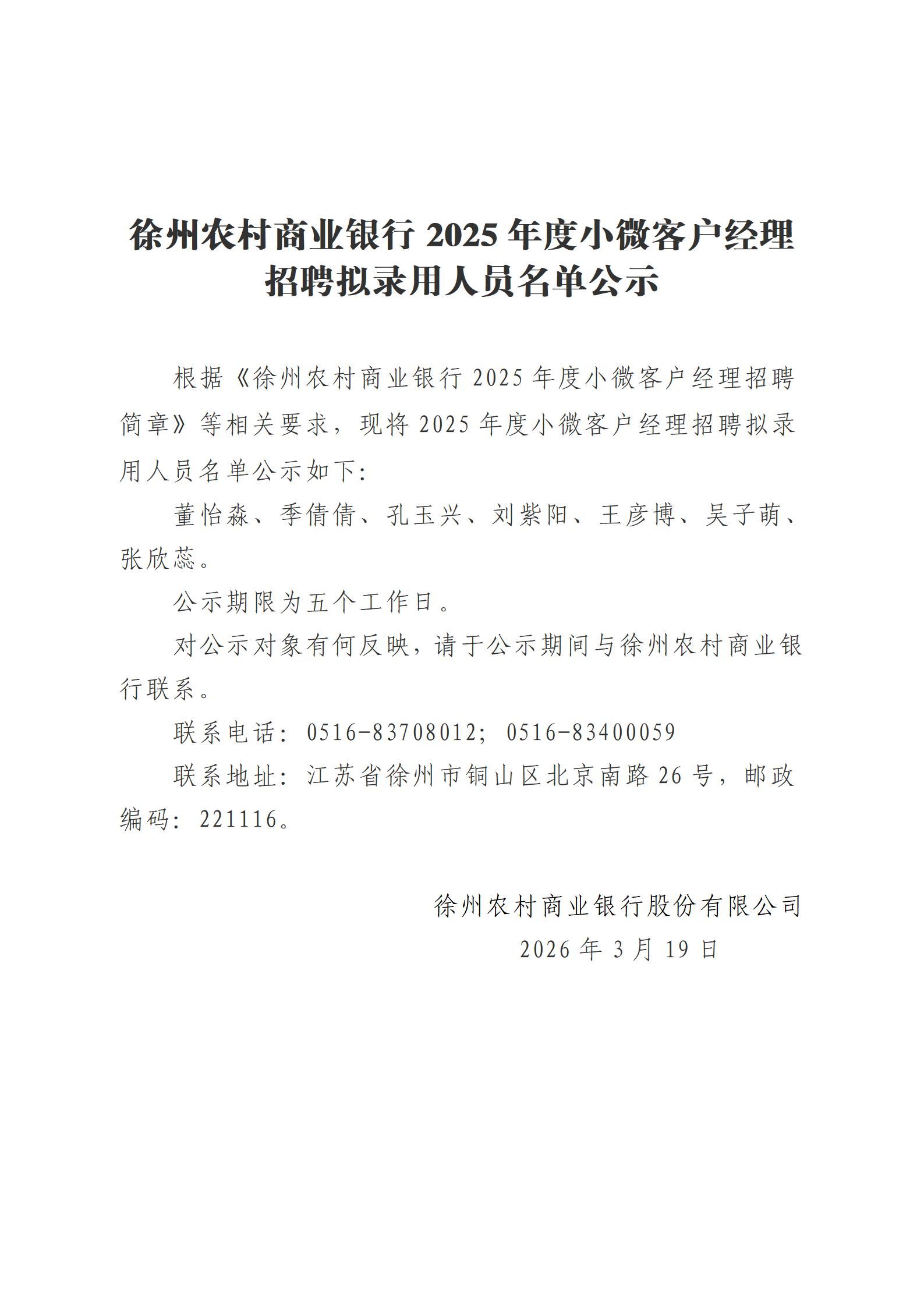 徐州农村商业银行 2025 年度小微客户经理招聘拟录用人员名单公示

根据《徐州农村商业银行 2025 年度小微客户经理招聘简章》等相关要求，现将 2025 年度小微客户经理招聘拟录用人员名单公示如下：

董怡淼、季倩倩、孔玉兴、刘紫阳、王彦博、吴子萌、张欣蕊。

公示期限为五个工作日。

对公示对象有何反映，请于公示期间与徐州农村商业银行联系。

联系电话：0516-83708012；0516-83400059

联系地址：江苏省徐州市铜山区北京南路 26 号，邮政编码：221116。

徐州农村商业银行股份有限公司

2026 年 3 月 19 日